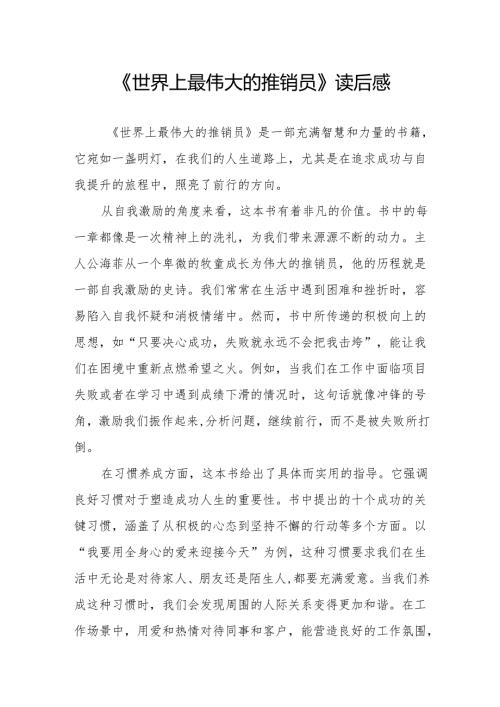 《世界上最伟大的推销员》读后感

《世界上最伟大的推销员》是一部充满智慧和力量的书籍，它宛如一盏明灯，在我们的人生道路上，尤其是在追求成功与自我提升的旅程中，照亮了前行的方向。

从自我激励的角度来看，这本书有着非凡的价值。书中的每一章都像是一次精神上的洗礼，为我们带来源源不断的动力。主人公海菲从一个卑微的牧童成长为伟大的推销员，他的历程就是一部自我激励的史诗。我们常常在生活中遇到困难和挫折时，容易陷入自我怀疑和消极情绪中。然而，书中所传递的积极向上的思想，如“只要决心成功，失败就永远不会把我击垮”，能让我们在困境中重新点燃希望之火。例如，当我们在工作中面临项目失败或者在学习中遇到成绩下滑的情况时，这句话就像冲锋的号角，激励我们振作起来,分析问题，继续前行，而不是被失败所打倒。

在习惯养成方面，这本书给出了具体而实用的指导。它强调良好习惯对于塑造成功人生的重要性。书中提出的十个成功的关键习惯，涵盖了从积极的心态到坚持不懈的行动等多个方面。以“我要用全身心的爱来迎接今天”为例，这种习惯要求我们在生活中无论是对待家人、朋友还是陌生人,都要充满爱意。当我们养成这种习惯时，我们会发现周围的人际关系变得更加和谐。在工作场景中，用爱和热情对待同事和客户，能营造良好的工作氛围，